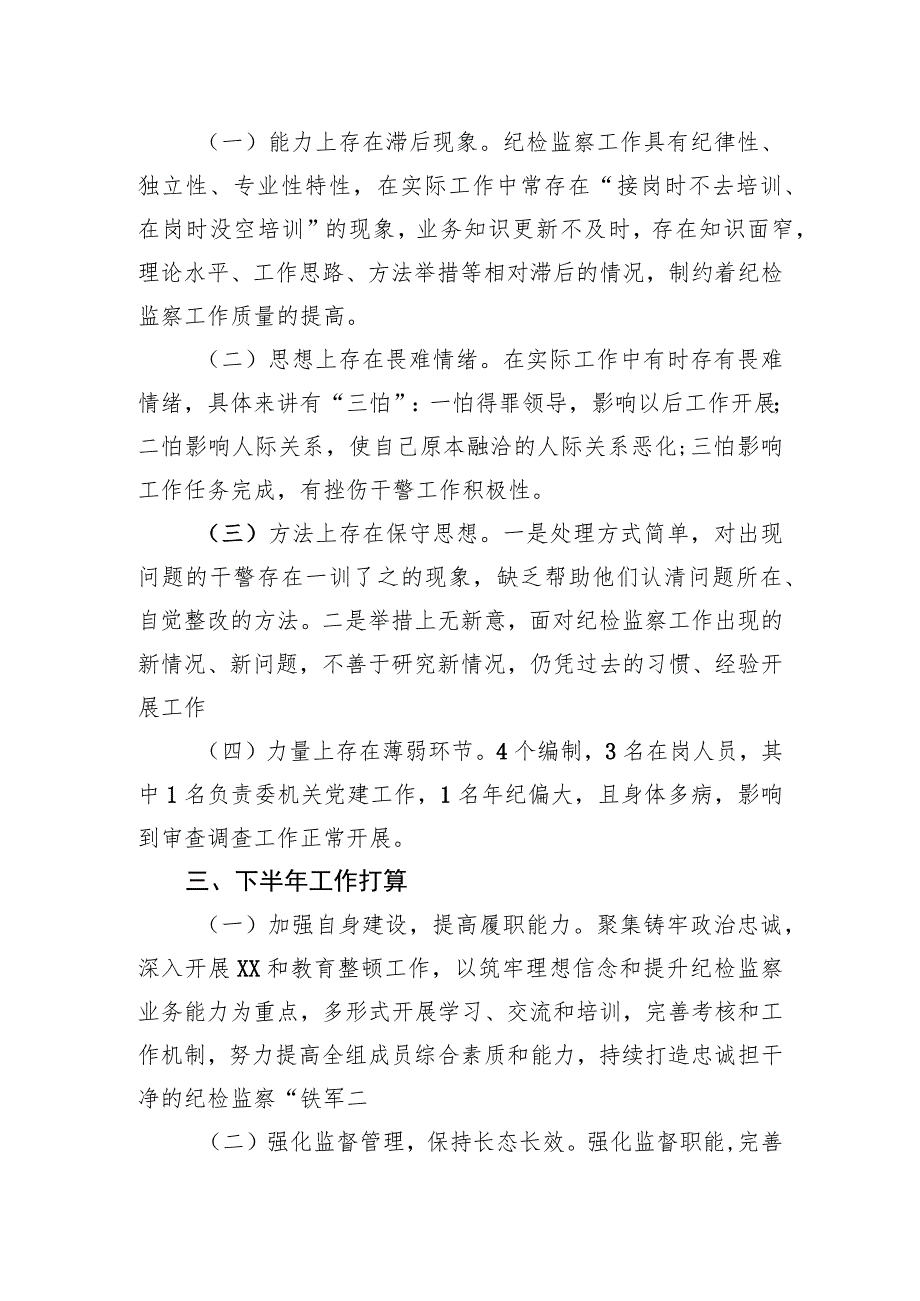 （一）能力上存在滞后现象。纪检监察工作具有纪律性、独立性、专业性特性，在实际工作中常存在“接岗时不去培训、在岗时没空培训”的现象，业务知识更新不及时，存在知识面窄，理论水平、工作思路、方法举措等相对滞后的情况，制约着纪检监察工作质量的提高。

（二）思想上存在畏难情绪。在实际工作中有时存有畏难情绪，具体来讲有“三怕”：一怕得罪领导，影响以后工作开展；二怕影响人际关系，使自己原本融洽的人际关系恶化；三怕影响工作任务完成，有挫伤干警工作积极性。

（三）方法上存在保守思想。一是处理方式简单，对出现问题的干警存在一训了之的现象，缺乏帮助他们认清问题所在、自觉整改的方法。二是举措上无新意，面对纪检监察工作出现的新情况、新问题，不善于研究新情况，仍凭过去的习惯、经验开展工作

（四）力量上存在薄弱环节。4个编制，3名在岗人员，其中1名负责委机关党建工作，1名年纪偏大，且身体多病，影响到审查调查工作正常开展。

三、下半年工作打算

（一）加强自身建设，提高履职能力。聚集铸牢政治忠诚，深入开展XX和教育整顿工作，以筑牢理想信念和提升纪检监察业务能力为重点，多形式开展学习、交流和培训，完善考核和工作机制，努力提高全组成员综合素质和能力，持续打造忠诚担干净的纪检监察“铁军二

（二）强化监督管理，保持长态长效。强化监督职能，完善